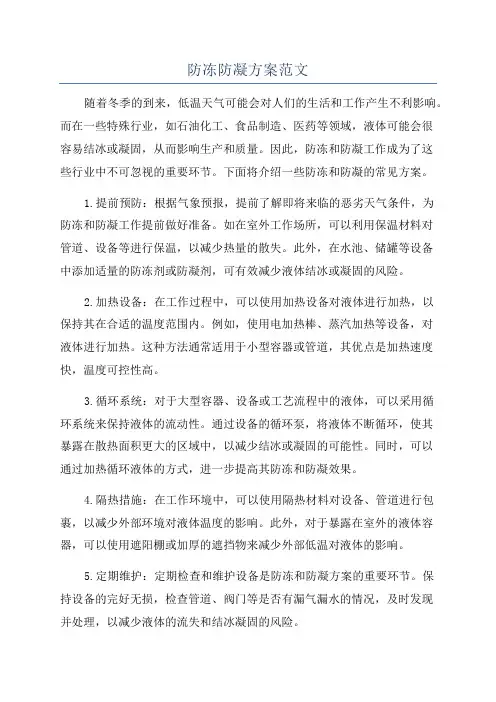 防冻防凝方案范文

随着冬季的到来，低温天气可能会对人们的生活和工作产生不利影响。而在一些特殊行业，如石油化工、食品制造、医药等领域，液体可能会很容易结冰或凝固，从而影响生产和质量。因此，防冻和防凝工作成为了这些行业中不可忽视的重要环节。下面将介绍一些防冻和防凝的常见方案。

1.提前预防：根据气象预报，提前了解即将来临的恶劣天气条件，为防冻和防凝工作提前做好准备。如在室外工作场所，可以利用保温材料对管道、设备等进行保温，以减少热量的散失。此外，在水池、储罐等设备中添加适量的防冻剂或防凝剂，可有效减少液体结冰或凝固的风险。

2.加热设备：在工作过程中，可以使用加热设备对液体进行加热，以保持其在合适的温度范围内。例如，使用电加热棒、蒸汽加热等设备，对液体进行加热。这种方法通常适用于小型容器或管道，其优点是加热速度快，温度可控性高。

3.循环系统：对于大型容器、设备或工艺流程中的液体，可以采用循环系统来保持液体的流动性。通过设备的循环泵，将液体不断循环，使其暴露在散热面积更大的区域中，以减少结冰或凝固的可能性。同时，可以通过加热循环液体的方式，进一步提高其防冻和防凝效果。

4.隔热措施：在工作环境中，可以使用隔热材料对设备、管道进行包裹，以减少外部环境对液体温度的影响。此外，对于暴露在室外的液体容器，可以使用遮阳棚或加厚的遮挡物来减少外部低温对液体的影响。

5.定期维护：定期检查和维护设备是防冻和防凝方案的重要环节。保持设备的完好无损，检查管道、阀门等是否有漏气漏水的情况，及时发现并处理，以减少液体的流失和结冰凝固的风险。